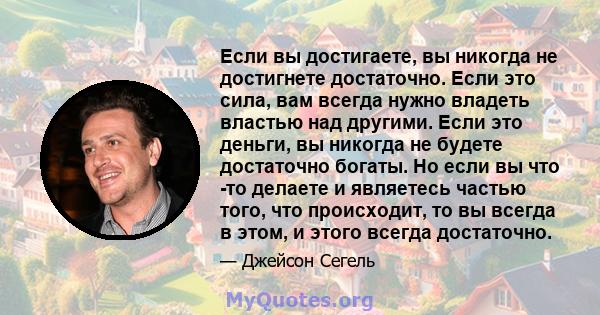 Если вы достигаете, вы никогда не достигнете достаточно. Если это сила, вам всегда нужно владеть властью над другими. Если это деньги, вы никогда не будете достаточно богаты. Но если вы что -то делаете и являетесь частью того, что происходит, то вы всегда в этом, и этого всегда достаточно.

— Джейсон Сегель

MyQuotes.org